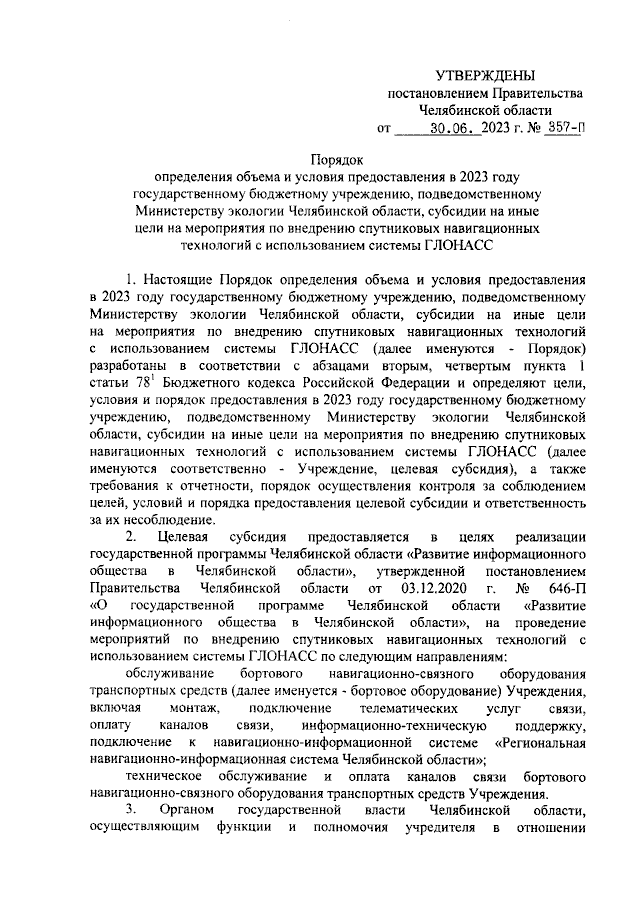 УТВЕРЖДЕНЫ
постановлением Правительства
Челябинской области
от 30.06. 2023 г. № 357-П

Порядок
определения объема и условия предоставления в 2023 году государственному бюджетному учреждению, подведомственному Министерству экологии Челябинской области, субсидии на иные цели на мероприятия по внедрению спутниковых навигационных технологий с использованием системы ГЛОНАСС

1. Настоящие Порядок определения объема и условия предоставления в 2023 году государственному бюджетному учреждению, подведомственному Министерству экологии Челябинской области, субсидии на иные цели на мероприятия по внедрению спутниковых навигационных технологий с использованием системы ГЛОНАСС (далее именуются - Порядок) разработаны в соответствии с абзацами вторым, четвертым пункта 1 статьи $78^1$ Бюджетного кодекса Российской Федерации и определяют цели, условия и порядок предоставления в 2023 году государственному бюджетному учреждению, подведомственному Министерству экологии Челябинской области, субсидии на иные цели на мероприятия по внедрению спутниковых навигационных технологий с использованием системы ГЛОНАСС (далее именуются соответственно - Учреждение, целевая субсидия), а также требования к отчетности, порядок осуществления контроля за соблюдением целей, условий и порядка предоставления целевой субсидии и ответственность за их несоблюдение.

2. Целевая субсидия предоставляется в целях реализации государственной программы Челябинской области «Развитие информационного общества в Челябинской области», утвержденной постановлением Правительства Челябинской области от 03.12.2020 г. № 646-П «О государственной программе Челябинской области «Развитие информационного общества в Челябинской области», на проведение мероприятий по внедрению спутниковых навигационных технологий с использованием системы ГЛОНАСС по следующим направлениям:

обслуживание бортового навигационно-связного оборудования транспортных средств (далее именуется - бортовое оборудование) Учреждения, включая монтаж, подключение телематических услуг связи, оплату каналов связи, информационно-техническую поддержку, подключение к навигационно-информационной системе «Региональная навигационно-информационная система Челябинской области»;

техническое обслуживание и оплата каналов связи бортового навигационно-связного оборудования транспортных средств Учреждения.

3. Органом государственной власти Челябинской области, осуществляющим функции и полномочия учредителя в отношении